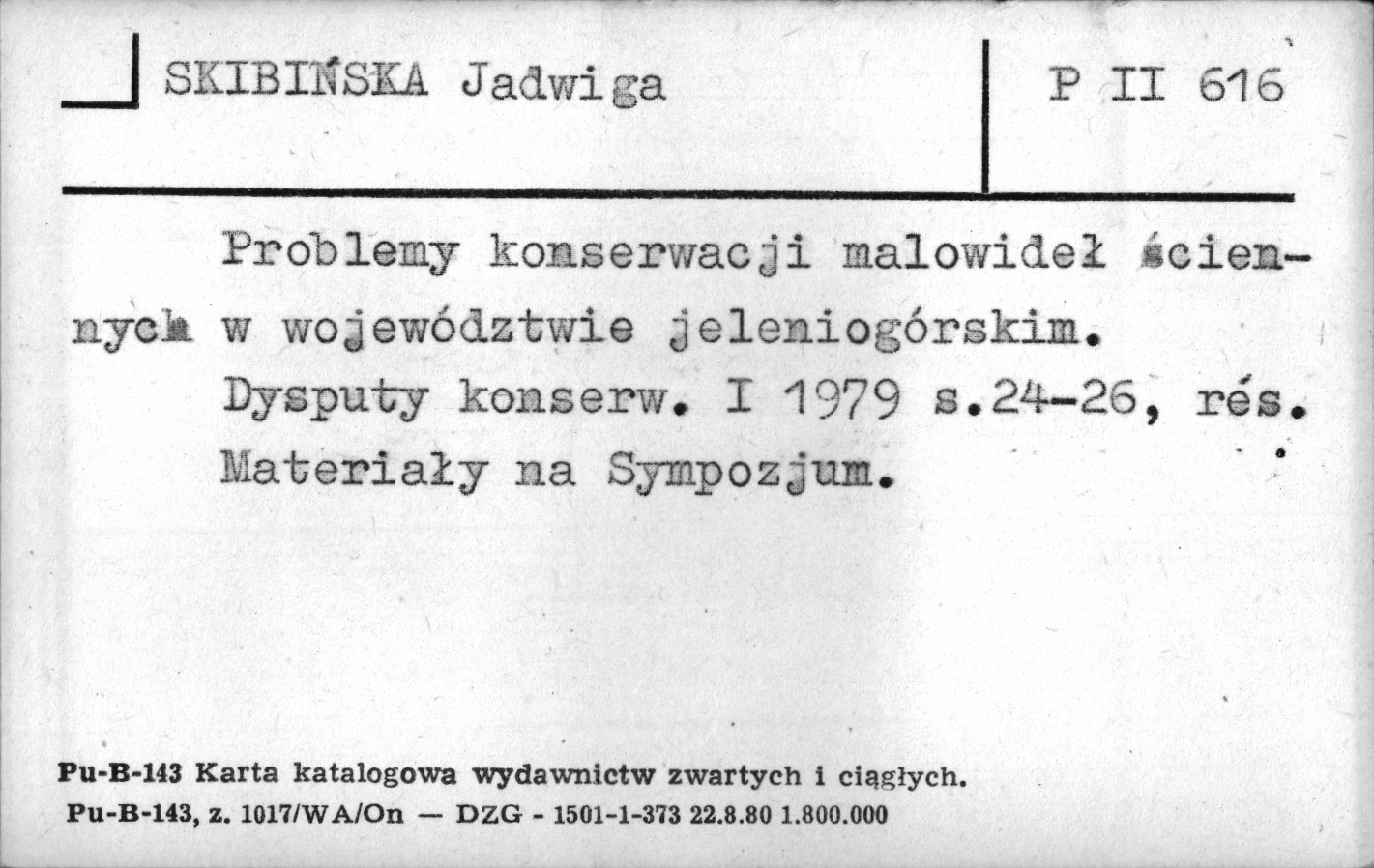 SKIBIŃSKA Jadwiga

P II 616

Problemy konserwacji malowideł ściennych w województwie jeleniogórskim. Dysputy konserw. I 1979 s.24-26, rés. Materiały na Sympozjum.

Pu-B-143 Karta katalogowa wydawnictw zwartych i ciągłych.
Pu-B-143, z. 1017/WA/On — DZG - 1501-1-373 22.8.80 1.800.000